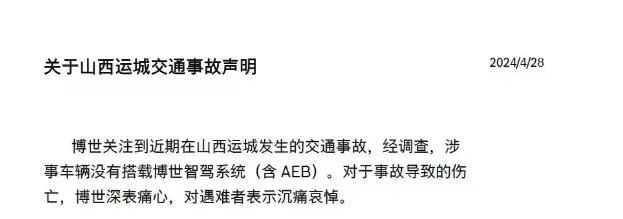 关于山西运城交通事故声明

2024/4/28

博世关注到近期在山西运城发生的交通事故，经调查，涉事车辆没有搭载博世智驾系统（含 AEB）。对于事故导致的伤亡，博世深表痛心，对遇难者表示沉痛哀悼。